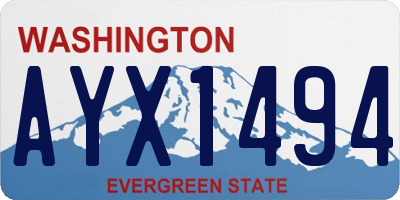 WASHINGTON

AYX1494

EVERGREEN STATE